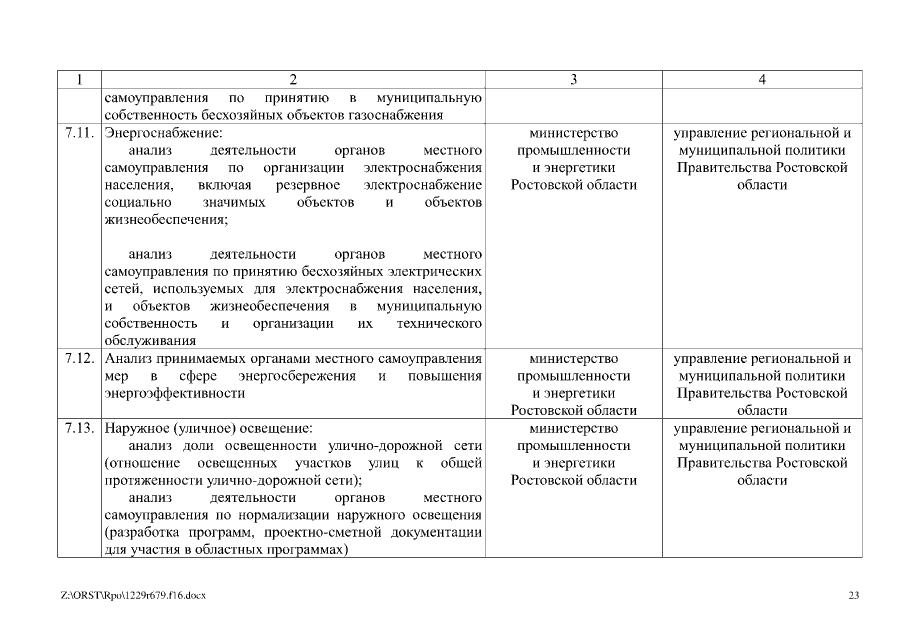 | 1 | 2 | 3 | 4 |
|---|---|---|---|
| | самоуправления по принятию в муниципальную собственность бесхозяйных объектов газоснабжения | | |
| 7.11. | Энергоснабжение: анализ деятельности органов местного самоуправления по организации электроснабжения населения, включая резервное электроснабжение социально значимых объектов и объектов жизнеобеспечения; анализ деятельности органов местного самоуправления по принятию бесхозяйных электрических сетей, используемых для электроснабжения населения, и объектов жизнеобеспечения в муниципальную собственность и организации их технического обслуживания | министерство промышленности и энергетики Ростовской области | управление региональной и муниципальной политики Правительства Ростовской области |
| 7.12. | Анализ принимаемых органами местного самоуправления мер в сфере энергосбережения и повышения энергоэффективности | министерство промышленности и энергетики Ростовской области | управление региональной и муниципальной политики Правительства Ростовской области |
| 7.13. | Наружное (уличное) освещение: анализ доли освещенности улично-дорожной сети (отношение освещенных участков улиц к общей протяженности улично-дорожной сети); анализ деятельности органов местного самоуправления по нормализации наружного освещения (разработка программ, проектно-сметной документации для участия в областных программах) | министерство промышленности и энергетики Ростовской области | управление региональной и муниципальной политики Правительства Ростовской области |

Z:\ORST\Rpo\1229r679.f16.docx

23